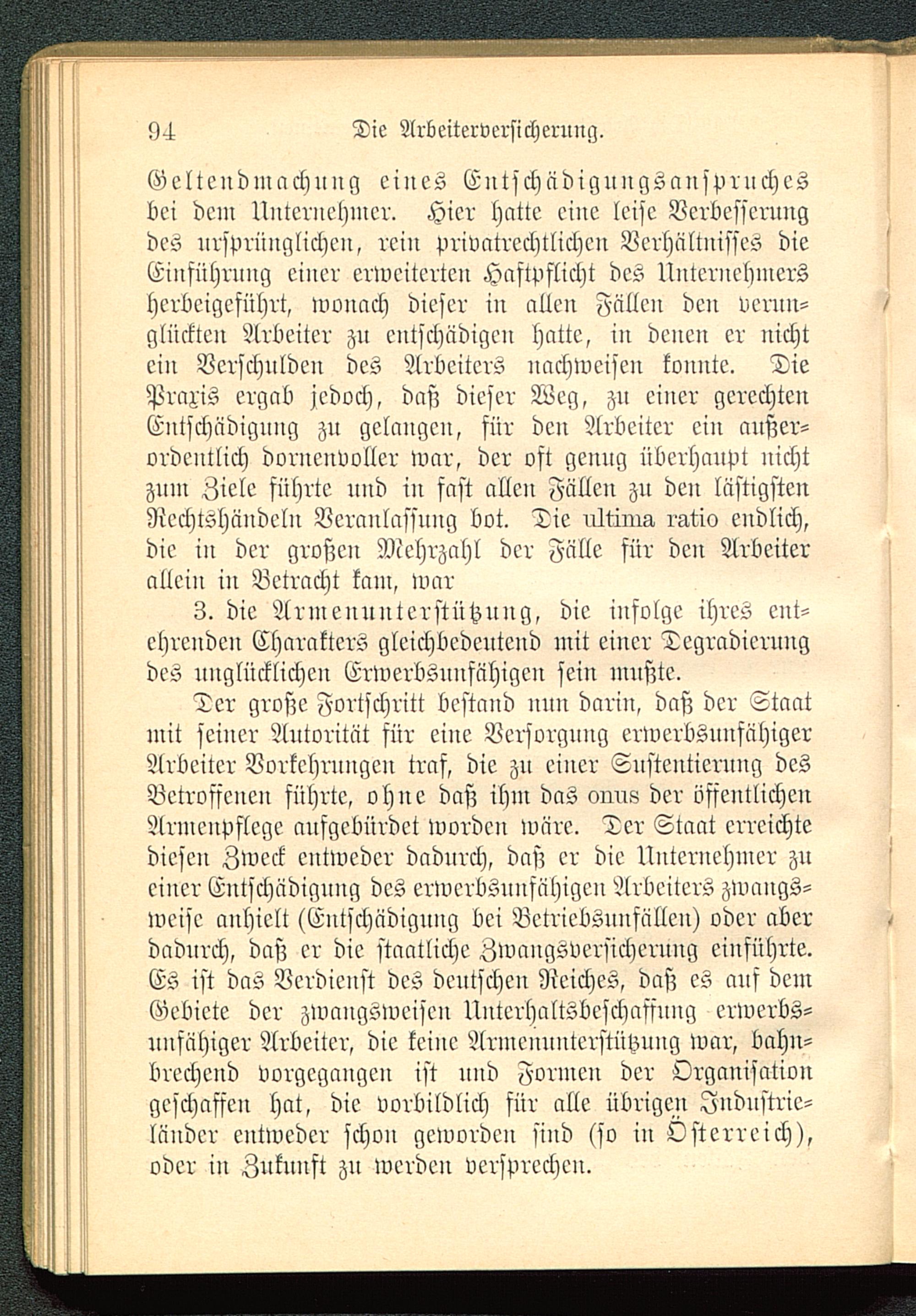 94 Die Arbeiterversicherung.

Geltendmachung eines Entschädigungsanspruches bei dem Unternehmer. Hier hatte eine leise Verbesserung des ursprünglichen, rein privatrechtlichen Verhältnisses die Einführung einer erweiterten Haftpflicht des Unternehmers herbeigeführt, wonach dieser in allen Fällen den verunglückten Arbeiter zu entschädigen hatte, in denen er nicht ein Verschulden des Arbeiters nachweisen konnte. Die Praxis ergab jedoch, daß dieser Weg, zu einer gerechten Entschädigung zu gelangen, für den Arbeiter ein außerordentlich dornenvoller war, der oft genug überhaupt nicht zum Ziele führte und in fast allen Fällen zu den lästigsten Rechtshändeln Veranlassung bot. Die ultima ratio endlich, die in der großen Mehrzahl der Fälle für den Arbeiter allein in Betracht kam, war

3. die Armenunterstützung, die infolge ihres entehrenden Charakters gleichbedeutend mit einer Degradierung des unglücklichen Erwerbsunfähigen sein mußte.

Der große Fortschritt bestand nun darin, daß der Staat mit seiner Autorität für eine Versorgung erwerbsunfähiger Arbeiter Vorkehrungen traf, die zu einer Sustentierung des Betroffenen führte, ohne daß ihm das onus der öffentlichen Armenpflege aufgebürdet worden wäre. Der Staat erreichte diesen Zweck entweder dadurch, daß er die Unternehmer zu einer Entschädigung des erwerbsunfähigen Arbeiters zwangsweise anhielt (Entschädigung bei Betriebsunfällen) oder aber dadurch, daß er die staatliche Zwangsversicherung einführte. Es ist das Verdienst des deutschen Reiches, daß es auf dem Gebiete der zwangsweisen Unterhaltsbeschaffung erwerbsunfähiger Arbeiter, die keine Armenunterstützung war, bahnbrechend vorgegangen ist und Formen der Organisation geschaffen hat, die vorbildlich für alle übrigen Industrieländer entweder schon geworden sind (so in Österreich), oder in Zukunft zu werden versprechen.